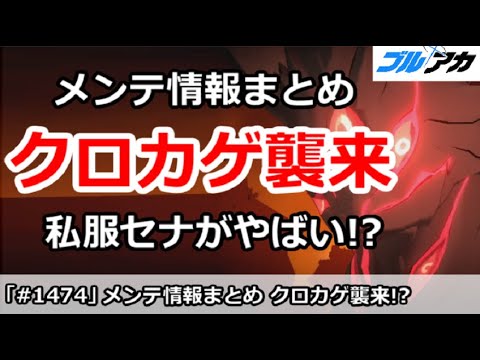 ブルアカ

メンテ情報まとめ

クロカゲ襲来

私服セナがやばい!?

「#1474」メンテ情報まとめ クロカゲ襲来!?